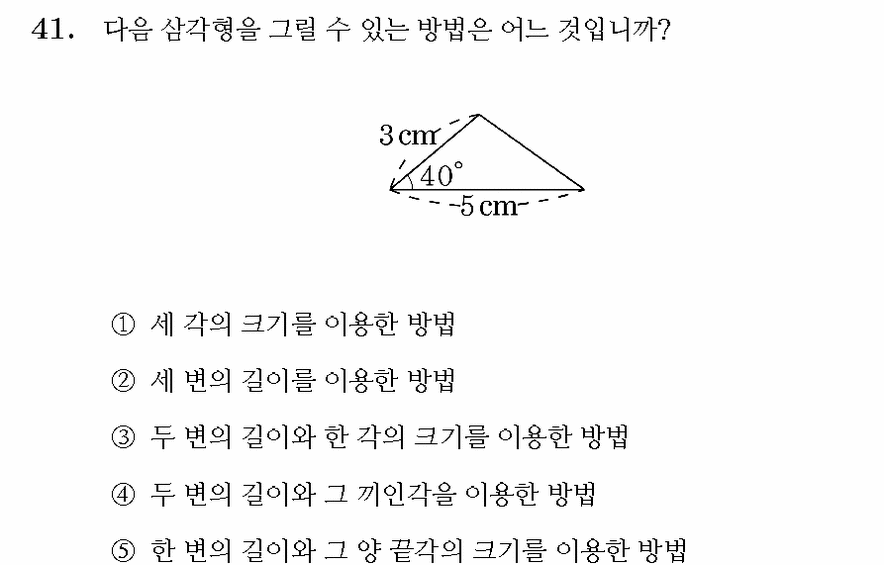 41. 다음 삼각형을 그릴 수 있는 방법은 어느 것입니까?

3 cm
40°
5 cm

① 세 각의 크기를 이용한 방법

② 세 변의 길이를 이용한 방법

③ 두 변의 길이와 한 각의 크기를 이용한 방법

④ 두 변의 길이와 그 끼인각을 이용한 방법

⑤ 한 변의 길이와 그 양 끝각의 크기를 이용한 방법